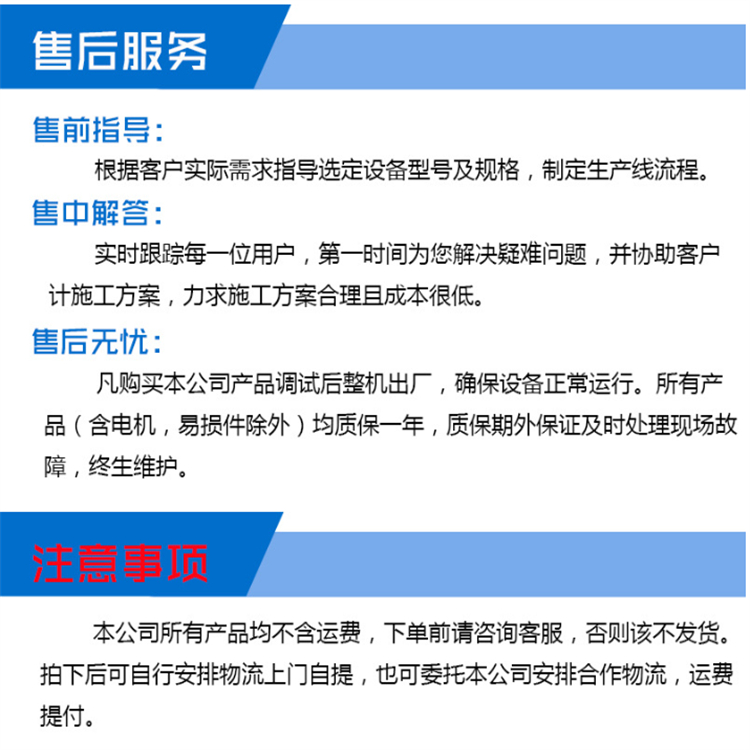 售后服务

售前指导：

根据客户实际需求指导选定设备型号及规格，制定生产线流程。

售中解答：

实时跟踪每一位用户，第一时间为您解决疑难问题，并协助客户计施工方案，力求施工方案合理且成本很低。

售后无忧：

凡购买本公司产品调试后整机出厂，确保设备正常运行。所有产品（含电机，易损件除外）均质保一年，质保期外保证及时处理现场故障，终生维护。

注意事项

本公司所有产品均不含运费，下单前请咨询客服，否则该不发货。拍下后可自行安排物流上门自提，也可委托本公司安排合作物流，运费提付。